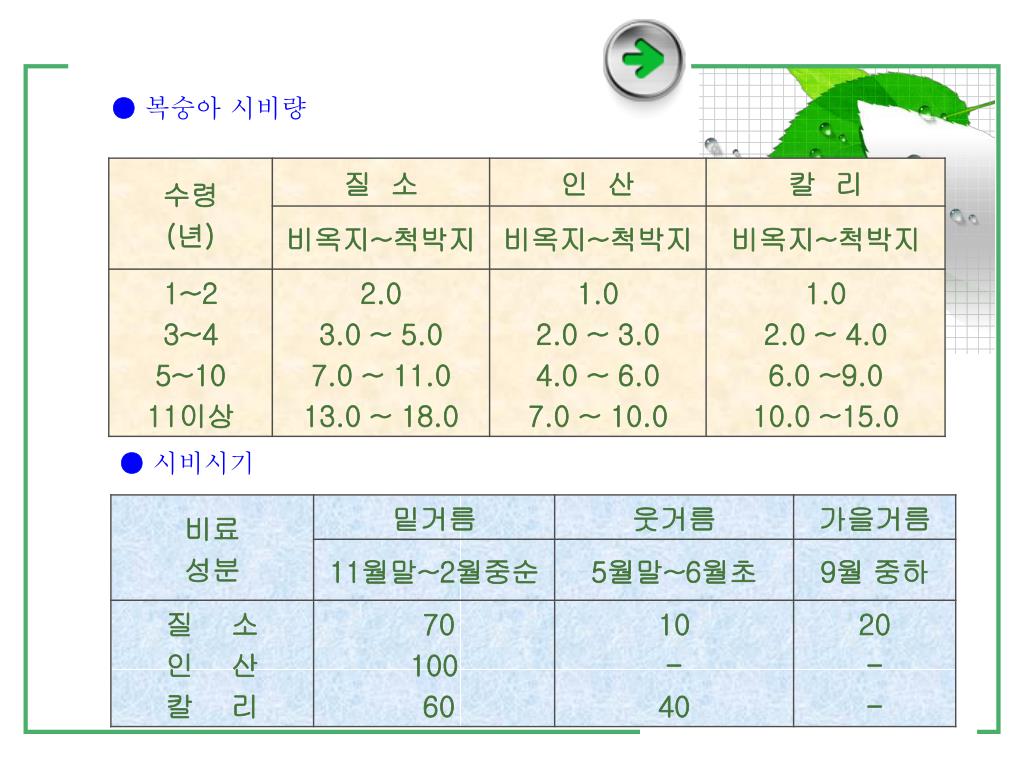 ● 복숭아 시비량

| 수령 (년) | 질 소 | 인 산 | 칼 리 |
|---|---|---|---|
| | 비옥지~척박지 | 비옥지~척박지 | 비옥지~척박지 |
| 1~2 | 2.0 | 1.0 | 1.0 |
| 3~4 | 3.0 ~ 5.0 | 2.0 ~ 3.0 | 2.0 ~ 4.0 |
| 5~10 | 7.0 ~ 11.0 | 4.0 ~ 6.0 | 6.0 ~9.0 |
| 11이상 | 13.0 ~ 18.0 | 7.0 ~ 10.0 | 10.0 ~15.0 |

● 시비시기

| 비료 성분 | 밑거름 | 웃거름 | 가을거름 |
|---|---|---|---|
| | 11월말~2월중순 | 5월말~6월초 | 9월 중하 |
| 질 소 | 70 | 10 | 20 |
| 인 산 | 100 | - | - |
| 칼 리 | 60 | 40 | - |